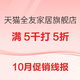 天猫全友家居旗舰店

满 5千打 5折

10月促销线报